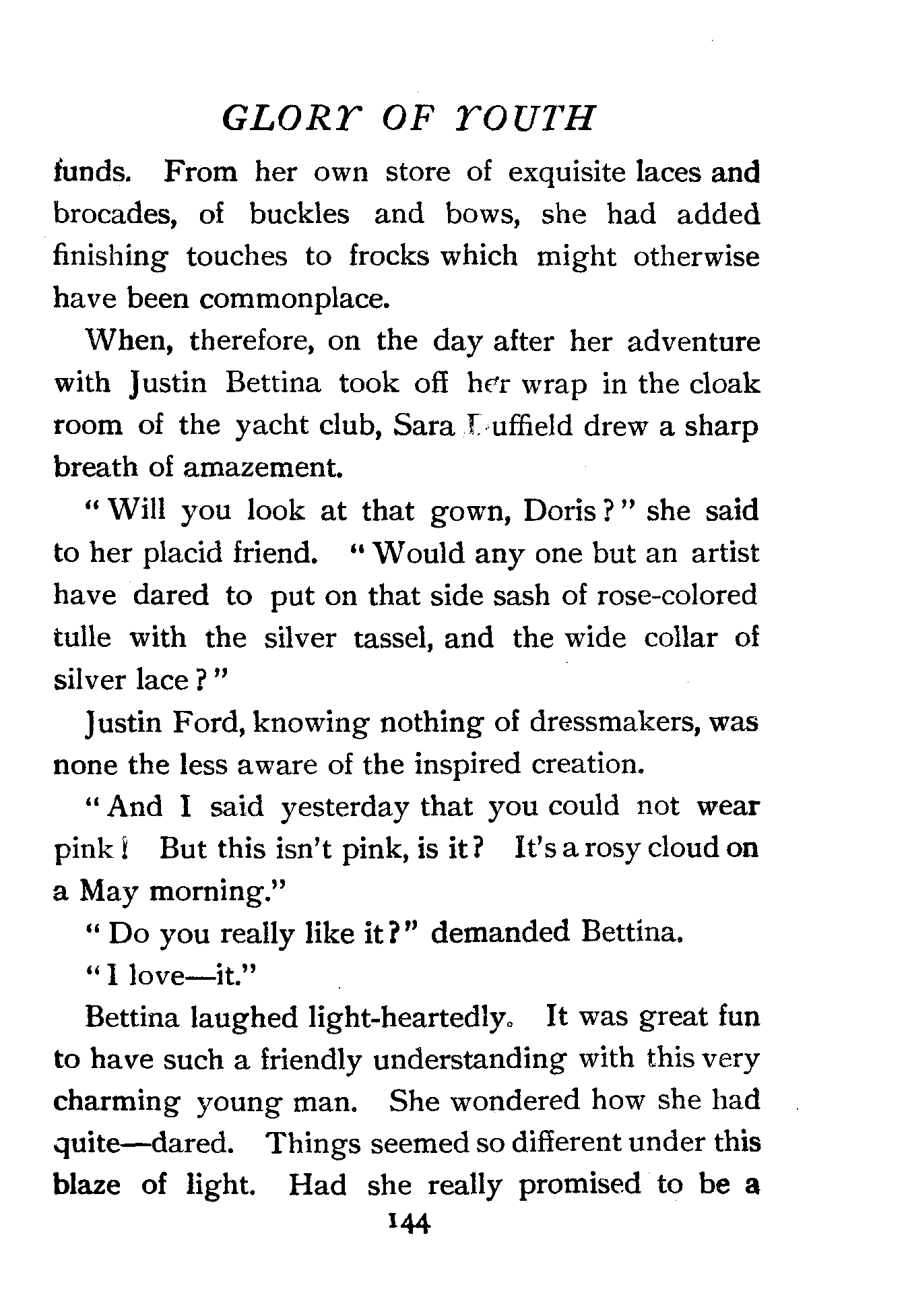 GLORY OF YOUTH

funds. From her own store of exquisite laces and brocades, of buckles and bows, she had added finishing touches to frocks which might otherwise have been commonplace.

When, therefore, on the day after her adventure with Justin Bettina took off her wrap in the cloak room of the yacht club, Sara Duffield drew a sharp breath of amazement.

"Will you look at that gown, Doris?" she said to her placid friend. "Would any one but an artist have dared to put on that side sash of rose-colored tulle with the silver tassel, and the wide collar of silver lace?"

Justin Ford, knowing nothing of dressmakers, was none the less aware of the inspired creation.

"And I said yesterday that you could not wear pink! But this isn't pink, is it? It's a rosy cloud on a May morning."

"Do you really like it?" demanded Bettina.

"I love—it."

Bettina laughed light-heartedly. It was great fun to have such a friendly understanding with this very charming young man. She wondered how she had quite—dared. Things seemed so different under this blaze of light. Had she really promised to be a

144